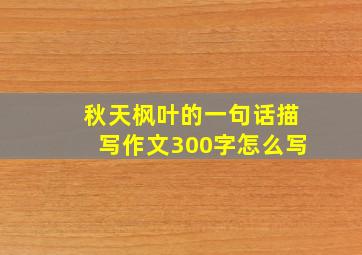 秋天枫叶的一句话描写作文300字怎么写